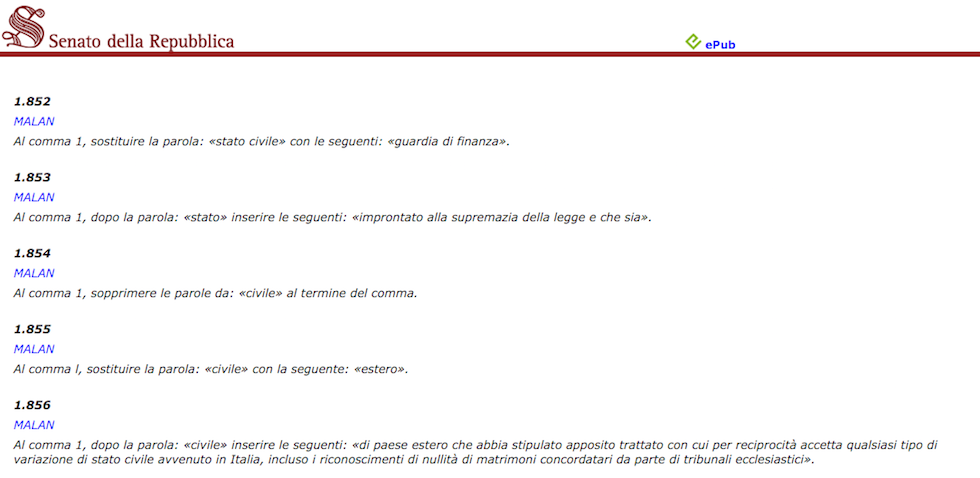 Senato della Repubblica

ePub

1.852
MALAN
Al comma 1, sostituire la parola: «stato civile» con le seguenti: «guardia di finanza».

1.853
MALAN
Al comma 1, dopo la parola: «stato» inserire le seguenti: «improntato alla supremazia della legge e che sia».

1.854
MALAN
Al comma 1, sopprimere le parole da: «civile» al termine del comma.

1.855
MALAN
Al comma l, sostituire la parola: «civile» con la seguente: «estero».

1.856
MALAN
Al comma 1, dopo la parola: «civile» inserire le seguenti: «di paese estero che abbia stipulato apposito trattato con cui per reciprocità accetta qualsiasi tipo di variazione di stato civile avvenuto in Italia, incluso i riconoscimenti di nullità di matrimoni concordatari da parte di tribunali ecclesiastici».